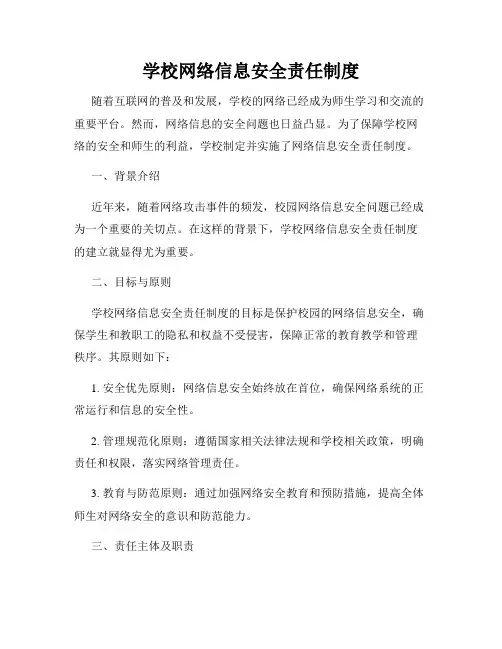 学校网络信息安全责任制度

随着互联网的普及和发展，学校的网络已经成为师生学习和交流的重要平台。然而，网络信息的安全问题也日益凸显。为了保障学校网络的安全和师生的利益，学校制定并实施了网络信息安全责任制度。

一、背景介绍

近年来，随着网络攻击事件的频发，校园网络信息安全问题已经成为一个重要的关切点。在这样的背景下，学校网络信息安全责任制度的建立就显得尤为重要。

二、目标与原则

学校网络信息安全责任制度的目标是保护校园的网络信息安全，确保学生和教职工的隐私和权益不受侵害，保障正常的教育教学和管理秩序。其原则如下：

1. 安全优先原则：网络信息安全始终放在首位，确保网络系统的正常运行和信息的安全性。

2. 管理规范化原则：遵循国家相关法律法规和学校相关政策，明确责任和权限，落实网络管理责任。

3. 教育与防范原则：通过加强网络安全教育和预防措施，提高全体师生对网络安全的意识和防范能力。

三、责任主体及职责